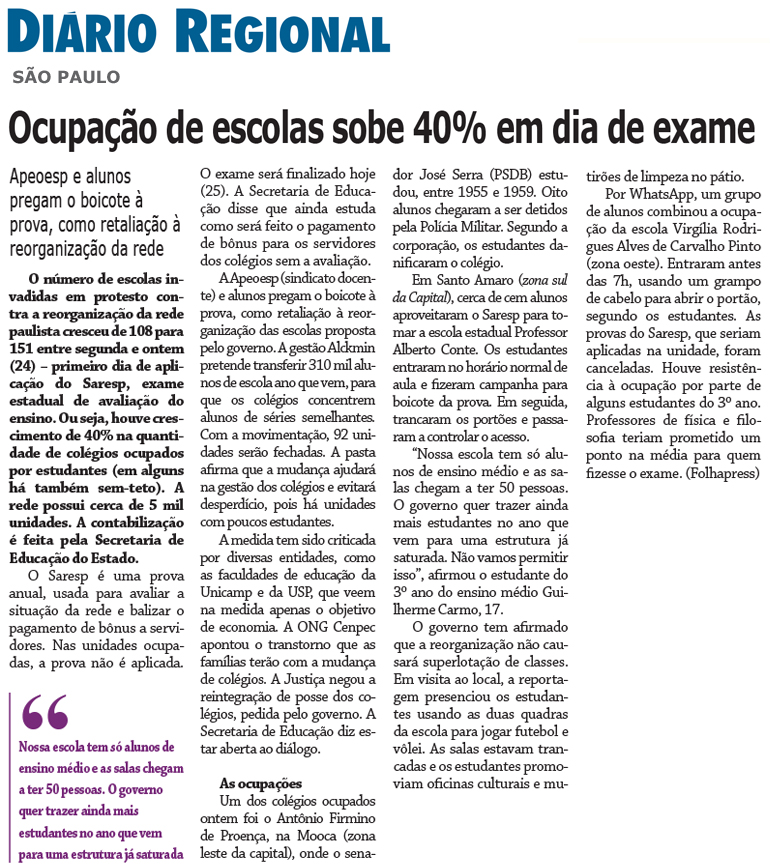 DIÁRIO REGIONAL
SÃO PAULO

Ocupação de escolas sobe 40% em dia de exame

Apeoesp e alunos pregam o boicote à prova, como retaliação à reorganização da rede

O número de escolas invadidas em protesto contra a reorganização da rede paulista cresceu de 108 para 151 entre segunda e ontem (24) – primeiro dia de aplicação do Saresp, exame estadual de avaliação do ensino. Ou seja, houve crescimento de 40% na quantidade de colégios ocupados por estudantes (em alguns há também sem-teto). A rede possui cerca de 5 mil unidades. A contabilização é feita pela Secretaria de Educação do Estado.

O Saresp é uma prova anual, usada para avaliar a situação da rede e balizar o pagamento de bônus a servidores. Nas unidades ocupadas, a prova não é aplicada.

“

Nossa escola tem só alunos de ensino médio e as salas chegam a ter 50 pessoas. O governo quer trazer ainda mais estudantes no ano que vem para uma estrutura já saturada

O exame será finalizado hoje (25). A Secretaria de Educação disse que ainda estuda como será feito o pagamento de bônus para os servidores dos colégios sem a avaliação.

A Apeoesp (sindicato docente) e alunos pregam o boicote à prova, como retaliação à reorganização das escolas proposta pelo governo. A gestão Alckmin pretende transferir 310 mil alunos de escola ano que vem, para que os colégios concentrem alunos de séries semelhantes. Com a movimentação, 92 unidades serão fechadas. A pasta afirma que a mudança ajudará na gestão dos colégios e evitará desperdício, pois há unidades com poucos estudantes.

A medida tem sido criticada por diversas entidades, como as faculdades de educação da Unicamp e da USP, que veem na medida apenas o objetivo de economia. A ONG Cenpec apontou o transtorno que as famílias terão com a mudança de colégios. A Justiça negou a reintegração de posse dos colégios, pedida pelo governo. A Secretaria de Educação diz estar aberta ao diálogo.

As ocupações
Um dos colégios ocupados ontem foi o Antônio Firmino de Proença, na Mooca (zona leste da capital), onde o senador José Serra (PSDB) estudou, entre 1955 e 1959. Oito alunos chegaram a ser detidos pela Polícia Militar. Segundo a corporação, os estudantes danificaram o colégio.

Em Santo Amaro (zona sul da Capital), cerca de cem alunos aproveitaram o Saresp para tomar a escola estadual Professor Alberto Conte. Os estudantes entraram no horário normal de aula e fizeram campanha para boicote da prova. Em seguida, trancaram os portões e passaram a controlar o acesso.

“Nossa escola tem só alunos de ensino médio e as salas chegam a ter 50 pessoas. O governo quer trazer ainda mais estudantes no ano que vem para uma estrutura já saturada. Não vamos permitir isso”, afirmou o estudante do 3º ano do ensino médio Guilherme Carmo, 17.

O governo tem afirmado que a reorganização não causará superlotação de classes. Em visita ao local, a reportagem presenciou os estudantes usando as duas quadras da escola para jogar futebol e vôlei. As salas estavam trancadas e os estudantes promoviam oficinas culturais e mutirões de limpeza no pátio.

Por WhatsApp, um grupo de alunos combinou a ocupação da escola Virgília Rodrigues Alves de Carvalho Pinto (zona oeste). Entraram antes das 7h, usando um grampo de cabelo para abrir o portão, segundo os estudantes. As provas do Saresp, que seriam aplicadas na unidade, foram canceladas. Houve resistência à ocupação por parte de alguns estudantes do 3º ano. Professores de física e filosofia teriam prometido um ponto na média para quem fizesse o exame. (Folhapress)